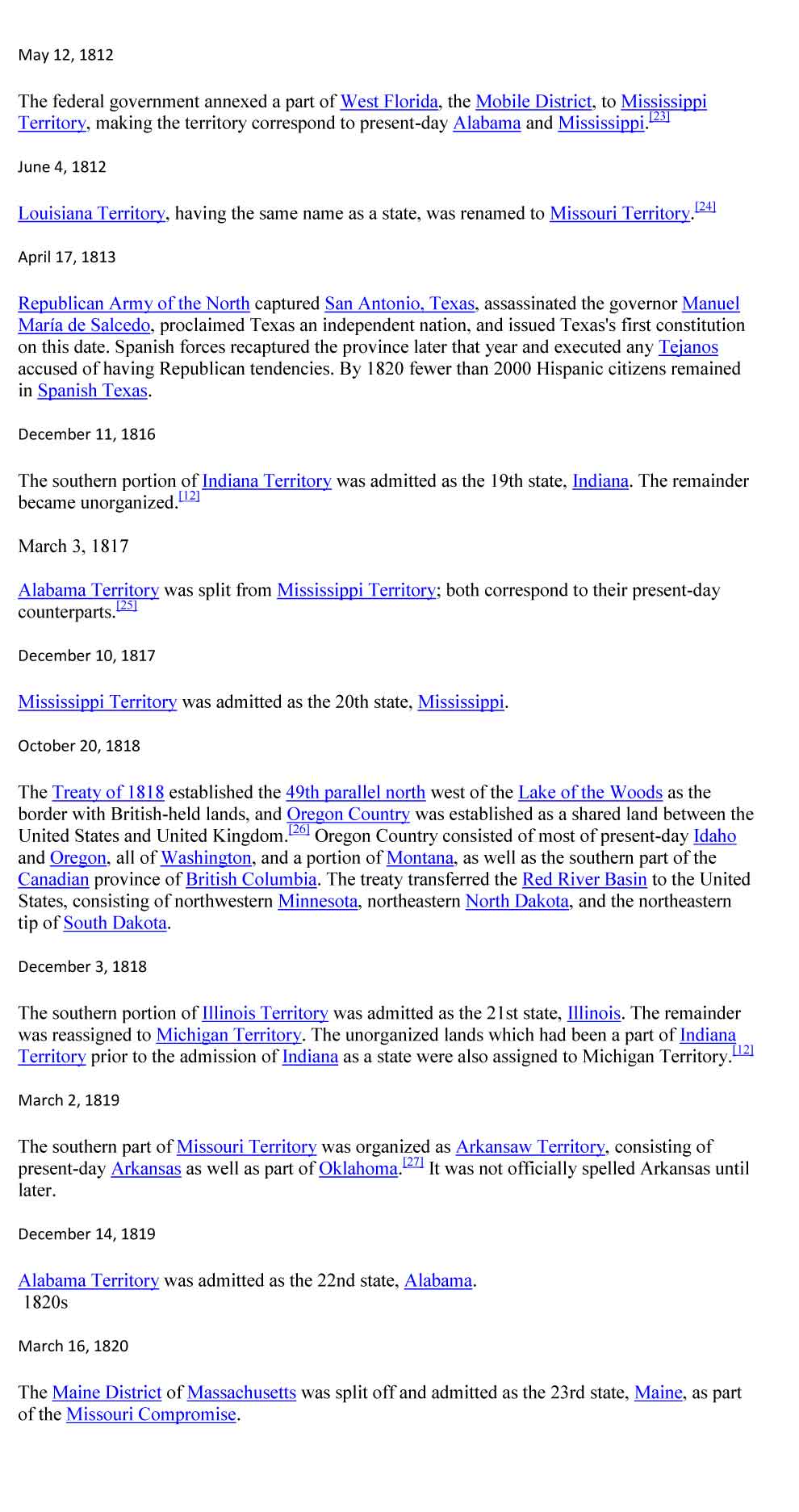 May 12, 1812

The federal government annexed a part of West Florida, the Mobile District, to Mississippi Territory, making the territory correspond to present-day Alabama and Mississippi.[23]

June 4, 1812

Louisiana Territory, having the same name as a state, was renamed to Missouri Territory.[24]

April 17, 1813

Republican Army of the North captured San Antonio, Texas, assassinated the governor Manuel María de Salcedo, proclaimed Texas an independent nation, and issued Texas's first constitution on this date. Spanish forces recaptured the province later that year and executed any Tejanos accused of having Republican tendencies. By 1820 fewer than 2000 Hispanic citizens remained in Spanish Texas.

December 11, 1816

The southern portion of Indiana Territory was admitted as the 19th state, Indiana. The remainder became unorganized.[12]

March 3, 1817

Alabama Territory was split from Mississippi Territory; both correspond to their present-day counterparts.[25]

December 10, 1817

Mississippi Territory was admitted as the 20th state, Mississippi.

October 20, 1818

The Treaty of 1818 established the 49th parallel north west of the Lake of the Woods as the border with British-held lands, and Oregon Country was established as a shared land between the United States and United Kingdom.[26] Oregon Country consisted of most of present-day Idaho and Oregon, all of Washington, and a portion of Montana, as well as the southern part of the Canadian province of British Columbia. The treaty transferred the Red River Basin to the United States, consisting of northwestern Minnesota, northeastern North Dakota, and the northeastern tip of South Dakota.

December 3, 1818

The southern portion of Illinois Territory was admitted as the 21st state, Illinois. The remainder was reassigned to Michigan Territory. The unorganized lands which had been a part of Indiana Territory prior to the admission of Indiana as a state were also assigned to Michigan Territory.[12]

March 2, 1819

The southern part of Missouri Territory was organized as Arkansaw Territory, consisting of present-day Arkansas as well as part of Oklahoma.[27] It was not officially spelled Arkansas until later.

December 14, 1819

Alabama Territory was admitted as the 22nd state, Alabama.
1820s

March 16, 1820

The Maine District of Massachusetts was split off and admitted as the 23rd state, Maine, as part of the Missouri Compromise.